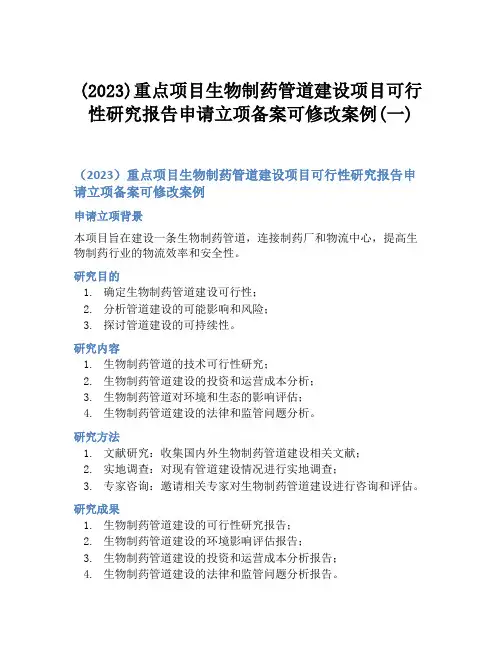 (2023)重点项目生物制药管道建设项目可行性研究报告申请立项备案可修改案例(一)

（2023）重点项目生物制药管道建设项目可行性研究报告申请立项备案可修改案例

申请立项背景

本项目旨在建设一条生物制药管道，连接制药厂和物流中心，提高生物制药行业的物流效率和安全性。

研究目的

1. 确定生物制药管道建设可行性；
2. 分析管道建设的可能影响和风险；
3. 探讨管道建设的可持续性。

研究内容

1. 生物制药管道的技术可行性研究；
2. 生物制药管道建设的投资和运营成本分析；
3. 生物制药管道对环境和生态的影响评估；
4. 生物制药管道建设的法律和监管问题分析。

研究方法

1. 文献研究：收集国内外生物制药管道建设相关文献；
2. 实地调查：对现有管道建设情况进行实地调查；
3. 专家咨询：邀请相关专家对生物制药管道建设进行咨询和评估。

研究成果

1. 生物制药管道建设的可行性研究报告；
2. 生物制药管道建设的环境影响评估报告；
3. 生物制药管道建设的投资和运营成本分析报告；
4. 生物制药管道建设的法律和监管问题分析报告。